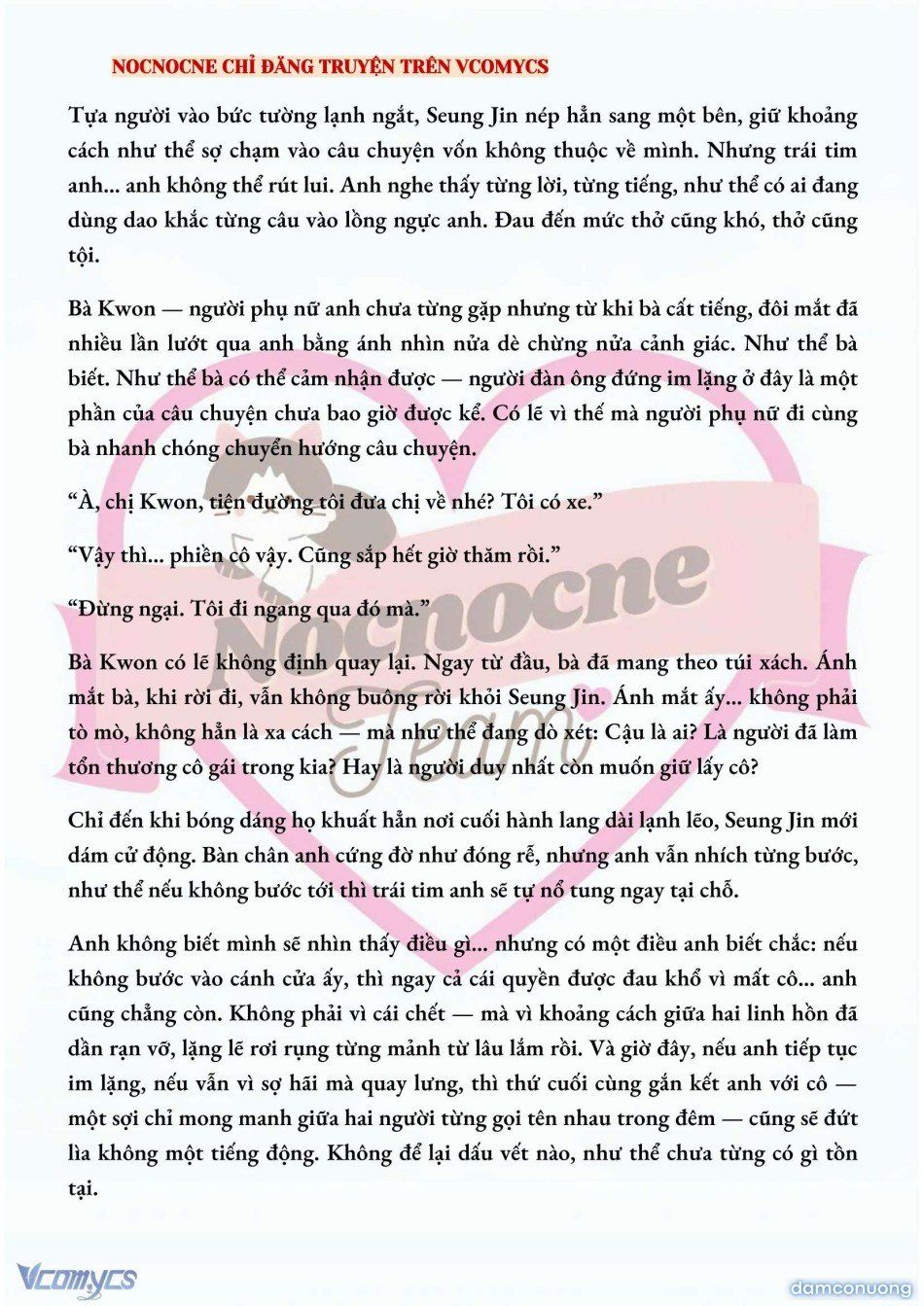 NOCNOCNE CHỈ ĐĂNG TRUYỆN TRÊN VCOMYCS

Tựa người vào bức tường lạnh ngắt, Seung Jin nép hẳn sang một bên, giữ khoảng cách như thể sợ chạm vào câu chuyện vốn không thuộc về mình. Nhưng trái tim anh... anh không thể rút lui. Anh nghe thấy từng lời, từng tiếng, như thể có ai đang dùng dao khắc từng câu vào lồng ngực anh. Đau đến mức thở cũng khó, thở cũng tội.

Bà Kwon — người phụ nữ anh chưa từng gặp nhưng từ khi bà cất tiếng, đôi mắt đã nhiều lần lướt qua anh bằng ánh nhìn nửa dè chừng nửa cảnh giác. Như thể bà biết. Như thể bà có thể cảm nhận được — người đàn ông đứng im lặng ở đây là một phần của câu chuyện chưa bao giờ được kể. Có lẽ vì thế mà người phụ nữ đi cùng bà nhanh chóng chuyển hướng câu chuyện.

“À, chị Kwon, tiện đường tôi đưa chị về nhé? Tôi có xe.”

“Vậy thì... phiền cô vậy. Cũng sắp hết giờ thăm rồi.”

“Đừng ngại. Tôi đi ngang qua đó mà.”

Bà Kwon có lẽ không định quay lại. Ngay từ đầu, bà đã mang theo túi xách. Ánh mắt bà, khi rời đi, vẫn không buông rời khỏi Seung Jin. Ánh mắt ấy... không phải tò mò, không hẳn là xa cách — mà như thể đang dò xét: Cậu là ai? Là người đã làm tổn thương cô gái trong kia? Hay là người duy nhất còn muốn giữ lấy cô?

Chỉ đến khi bóng dáng họ khuất hẳn nơi cuối hành lang dài lạnh lẽo, Seung Jin mới dám cử động. Bàn chân anh cứng đờ như đóng rễ, nhưng anh vẫn nhích từng bước, như thể nếu không bước tới thì trái tim anh sẽ tự nổ tung ngay tại chỗ.

Anh không biết mình sẽ nhìn thấy điều gì... nhưng có một điều anh biết chắc: nếu không bước vào cánh cửa ấy, thì ngay cả cái quyền được đau khổ vì mất cô... anh cũng chẳng còn. Không phải vì cái chết — mà vì khoảng cách giữa hai linh hồn đã dần rạn vỡ, lặng lẽ rơi rụng từng mảnh từ lâu lắm rồi. Và giờ đây, nếu anh tiếp tục im lặng, nếu vẫn vì sợ hãi mà quay lưng, thì thứ cuối cùng gắn kết anh với cô — một sợi chỉ mong manh giữa hai người từng gọi tên nhau trong đêm — cũng sẽ đứt lìa không một tiếng động. Không để lại dấu vết nào, như thể chưa từng có gì tồn tại.

Nocnocne Team

Vcomycs

damconuong